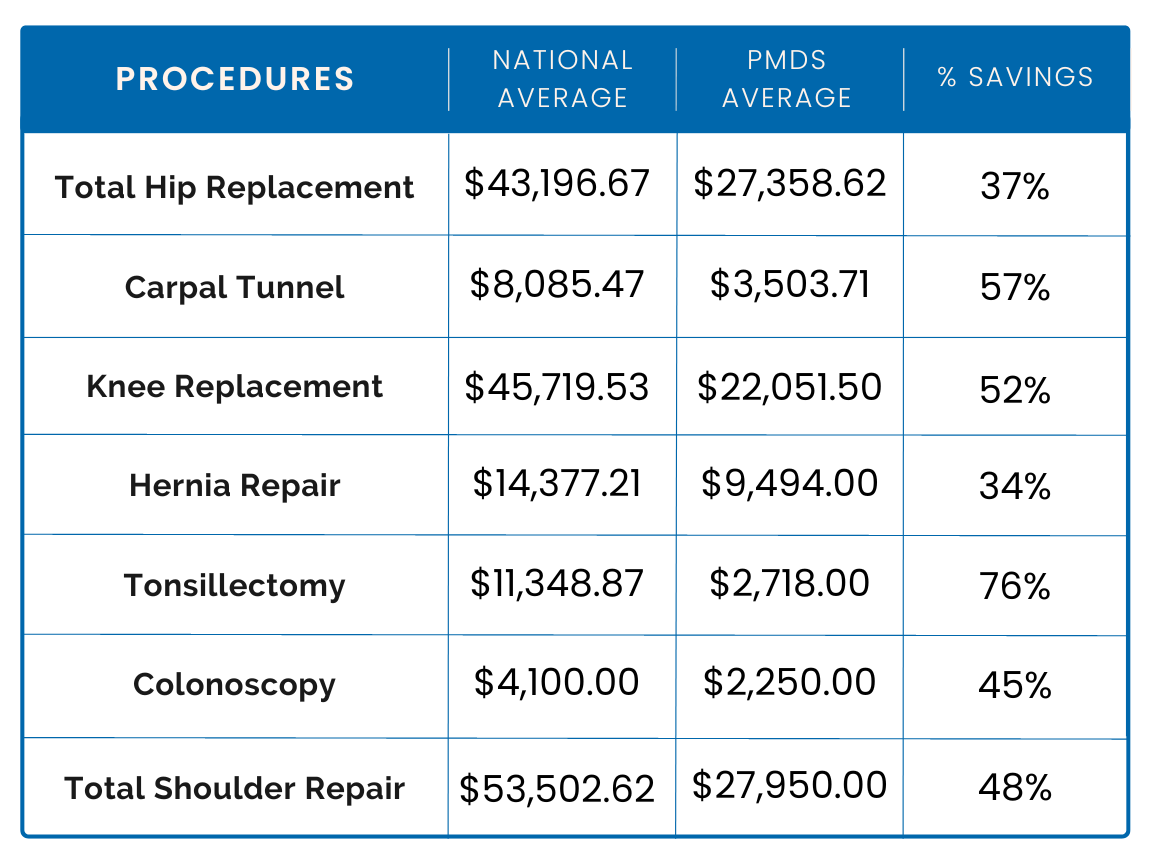 | PROCEDURES | NATIONAL AVERAGE | PMDS AVERAGE | % SAVINGS |
|---|---|---|---|
| Total Hip Replacement | \$43,196.67 | \$27,358.62 | 37% |
| Carpal Tunnel | \$8,085.47 | \$3,503.71 | 57% |
| Knee Replacement | \$45,719.53 | \$22,051.50 | 52% |
| Hernia Repair | \$14,377.21 | \$9,494.00 | 34% |
| Tonsillectomy | \$11,348.87 | \$2,718.00 | 76% |
| Colonoscopy | \$4,100.00 | \$2,250.00 | 45% |
| Total Shoulder Repair | \$53,502.62 | \$27,950.00 | 48% |